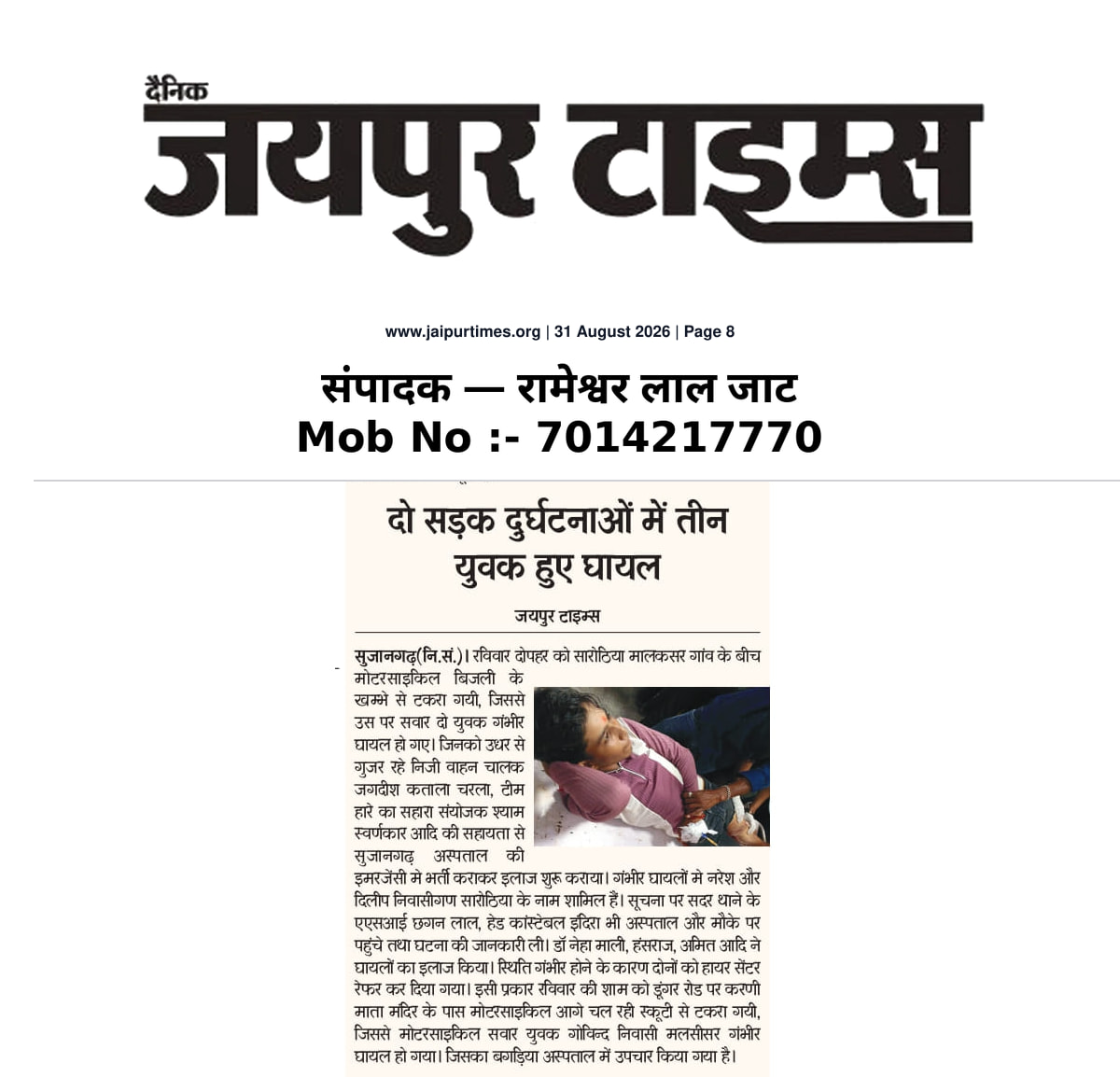 दैनिक
जयपुर टाइम्स

www.jaipurtimes.org | 31 August 2026 | Page 8

संपादक — रामेश्वर लाल जाट
Mob No :- 7014217770

दो सड़क दुर्घटनाओं में तीन युवक हुए घायल

जयपुर टाइम्स

सुजानगढ़(नि.सं.)। रविवार दोपहर को सारोठिया मालकसर गांव के बीच मोटरसाइकिल बिजली के खम्भे से टकरा गयी, जिससे उस पर सवार दो युवक गंभीर घायल हो गए। जिनको उधर से गुजर रहे निजी वाहन चालक जगदीश कताला चरला, टीम हारे का सहारा संयोजक श्याम स्वर्णकार आदि की सहायता से सुजानगढ़ अस्पताल की इमरजेंसी मे भर्ती कराकर इलाज शुरू कराया। गंभीर घायलों मे नरेश और दिलीप निवासीगण सारोठिया के नाम शामिल हैं। सूचना पर सदर थाने के एएसआई छगन लाल, हेड कांस्टेबल इंदिरा भी अस्पताल और मौके पर पहुंचे तथा घटना की जानकारी ली। डॉ नेहा माली, हंसराज, अमित आदि ने घायलों का इलाज किया। स्थिति गंभीर होने के कारण दोनों को हायर सेंटर रेफर कर दिया गया। इसी प्रकार रविवार की शाम को डूंगर रोड पर करणी माता मंदिर के पास मोटरसाइकिल आगे चल रही स्कूटी से टकरा गयी, जिससे मोटरसाइकिल सवार युवक गोविन्द निवासी मलसीसर गंभीर घायल हो गया। जिसका बगड़िया अस्पताल में उपचार किया गया है।